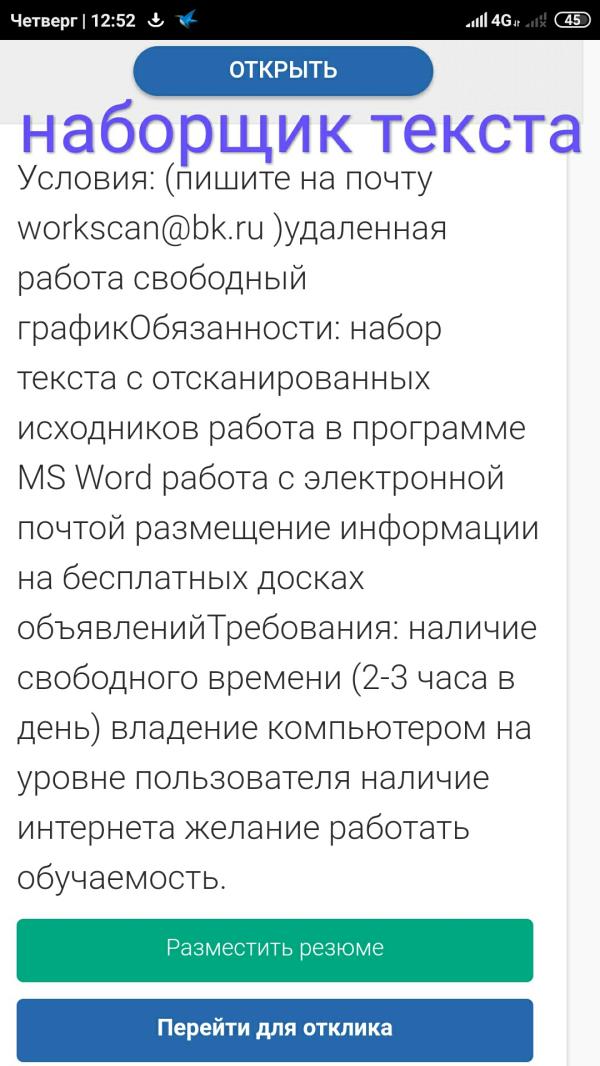 Четверг | 12:52 4G 45

ОТКРЫТЬ

наборщик текста

Условия: (пишите на почту workscan@bk.ru )удаленная работа свободный графикОбязанности: набор текста с отсканированных исходников работа в программе MS Word работа с электронной почтой размещение информации на бесплатных досках объявленийТребования: наличие свободного времени (2-3 часа в день) владение компьютером на уровне пользователя наличие интернета желание работать обучаемость.

Разместить резюме

Перейти для отклика